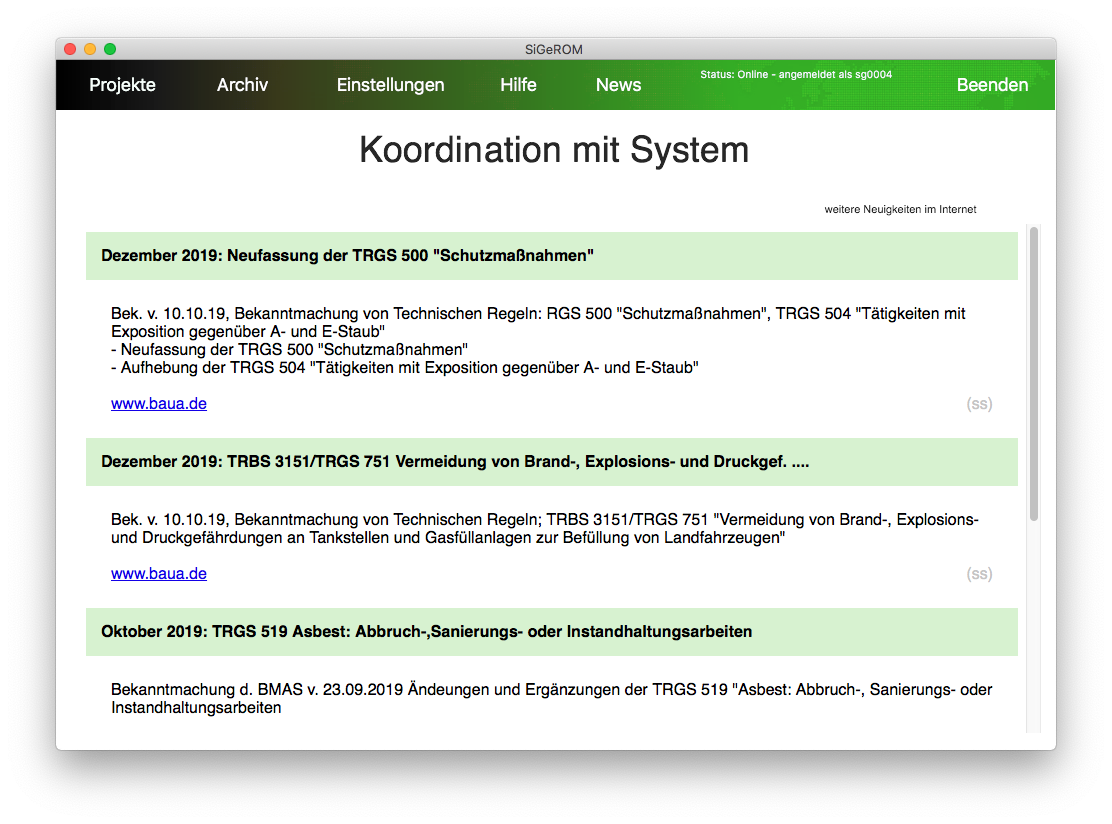 SiGeROM

Projekte Archiv Einstellungen Hilfe News Status: Online - angemeldet als sg0004 Beenden

Koordination mit System

weitere Neuigkeiten im Internet

Dezember 2019: Neufassung der TRGS 500 "Schutzmaßnahmen"

Bek. v. 10.10.19, Bekanntmachung von Technischen Regeln: RGS 500 "Schutzmaßnahmen", TRGS 504 "Tätigkeiten mit Exposition gegenüber A- und E-Staub"
- Neufassung der TRGS 500 "Schutzmaßnahmen"
- Aufhebung der TRGS 504 "Tätigkeiten mit Exposition gegenüber A- und E-Staub"

www.baua.de (ss)

Dezember 2019: TRBS 3151/TRGS 751 Vermeidung von Brand-, Explosions- und Druckgef. ....

Bek. v. 10.10.19, Bekanntmachung von Technischen Regeln; TRBS 3151/TRGS 751 "Vermeidung von Brand-, Explosions- und Druckgefährdungen an Tankstellen und Gasfüllanlagen zur Befüllung von Landfahrzeugen"

www.baua.de (ss)

Oktober 2019: TRGS 519 Asbest: Abbruch-,Sanierungs- oder Instandhaltungsarbeiten

Bekanntmachung d. BMAS v. 23.09.2019 Ändeungen und Ergänzungen der TRGS 519 "Asbest: Abbruch-, Sanierungs- oder Instandhaltungsarbeiten